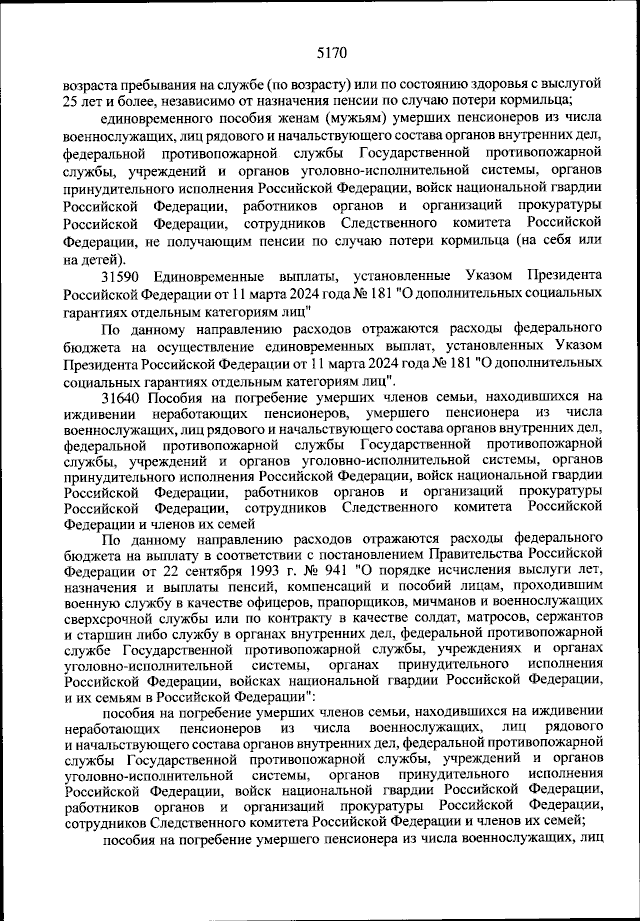 5170

возраста пребывания на службе (по возрасту) или по состоянию здоровья с выслугой 25 лет и более, независимо от назначения пенсии по случаю потери кормильца;

единовременного пособия женам (мужьям) умерших пенсионеров из числа военнослужащих, лиц рядового и начальствующего состава органов внутренних дел, федеральной противопожарной службы Государственной противопожарной службы, учреждений и органов уголовно-исполнительной системы, органов принудительного исполнения Российской Федерации, войск национальной гвардии Российской Федерации, работников органов и организаций прокуратуры Российской Федерации, сотрудников Следственного комитета Российской Федерации, не получающим пенсии по случаю потери кормильца (на себя или на детей).

31590 Единовременные выплаты, установленные Указом Президента Российской Федерации от 11 марта 2024 года № 181 "О дополнительных социальных гарантиях отдельным категориям лиц"

По данному направлению расходов отражаются расходы федерального бюджета на осуществление единовременных выплат, установленных Указом Президента Российской Федерации от 11 марта 2024 года № 181 "О дополнительных социальных гарантиях отдельным категориям лиц".

31640 Пособия на погребение умерших членов семьи, находившихся на иждивении неработающих пенсионеров, умершего пенсионера из числа военнослужащих, лиц рядового и начальствующего состава органов внутренних дел, федеральной противопожарной службы Государственной противопожарной службы, учреждений и органов уголовно-исполнительной системы, органов принудительного исполнения Российской Федерации, войск национальной гвардии Российской Федерации, работников органов и организаций прокуратуры Российской Федерации, сотрудников Следственного комитета Российской Федерации и членов их семей

По данному направлению расходов отражаются расходы федерального бюджета на выплату в соответствии с постановлением Правительства Российской Федерации от 22 сентября 1993 г. № 941 "О порядке исчисления выслуги лет, назначения и выплаты пенсий, компенсаций и пособий лицам, проходившим военную службу в качестве офицеров, прапорщиков, мичманов и военнослужащих сверхсрочной службы или по контракту в качестве солдат, матросов, сержантов и старшин либо службу в органах внутренних дел, федеральной противопожарной службе Государственной противопожарной службы, учреждениях и органах уголовно-исполнительной системы, органах принудительного исполнения Российской Федерации, войсках национальной гвардии Российской Федерации, и их семьям в Российской Федерации":

пособия на погребение умерших членов семьи, находившихся на иждивении неработающих пенсионеров из числа военнослужащих, лиц рядового и начальствующего состава органов внутренних дел, федеральной противопожарной службы Государственной противопожарной службы, учреждений и органов уголовно-исполнительной системы, органов принудительного исполнения Российской Федерации, войск национальной гвардии Российской Федерации, работников органов и организаций прокуратуры Российской Федерации, сотрудников Следственного комитета Российской Федерации и членов их семей;

пособия на погребение умершего пенсионера из числа военнослужащих, лиц